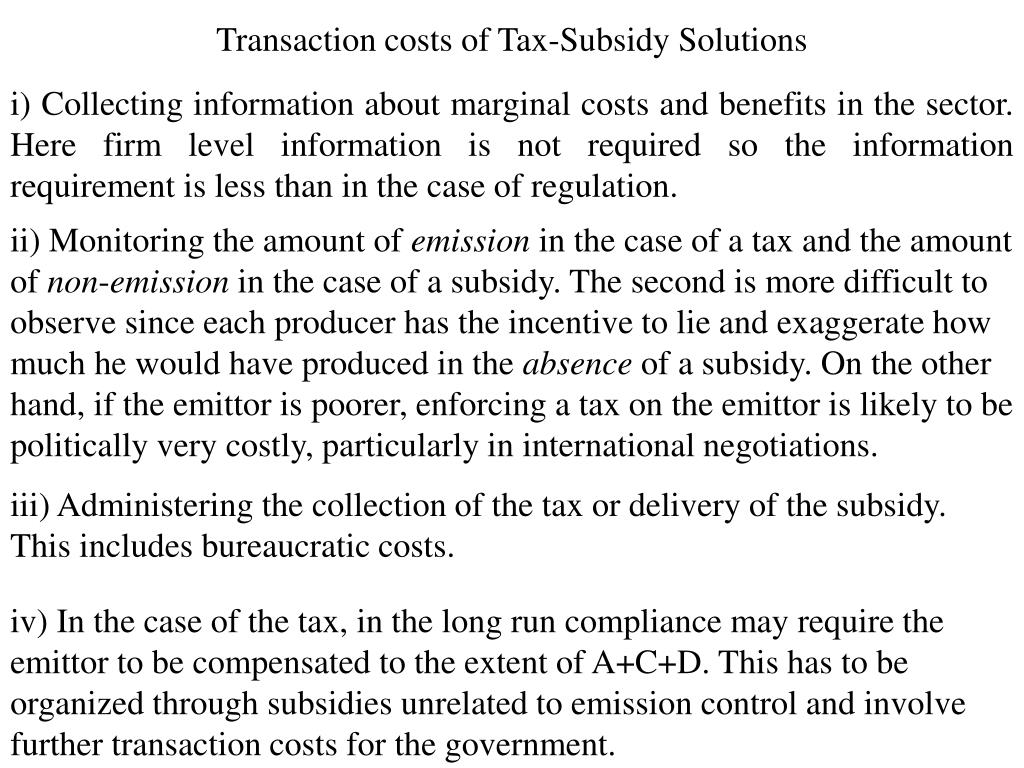 Transaction costs of Tax-Subsidy Solutions

i) Collecting information about marginal costs and benefits in the sector. Here firm level information is not required so the information requirement is less than in the case of regulation.

ii) Monitoring the amount of emission in the case of a tax and the amount of non-emission in the case of a subsidy. The second is more difficult to observe since each producer has the incentive to lie and exaggerate how much he would have produced in the absence of a subsidy. On the other hand, if the emittor is poorer, enforcing a tax on the emittor is likely to be politically very costly, particularly in international negotiations.

iii) Administering the collection of the tax or delivery of the subsidy. This includes bureaucratic costs.

iv) In the case of the tax, in the long run compliance may require the emittor to be compensated to the extent of A+C+D. This has to be organized through subsidies unrelated to emission control and involve further transaction costs for the government.